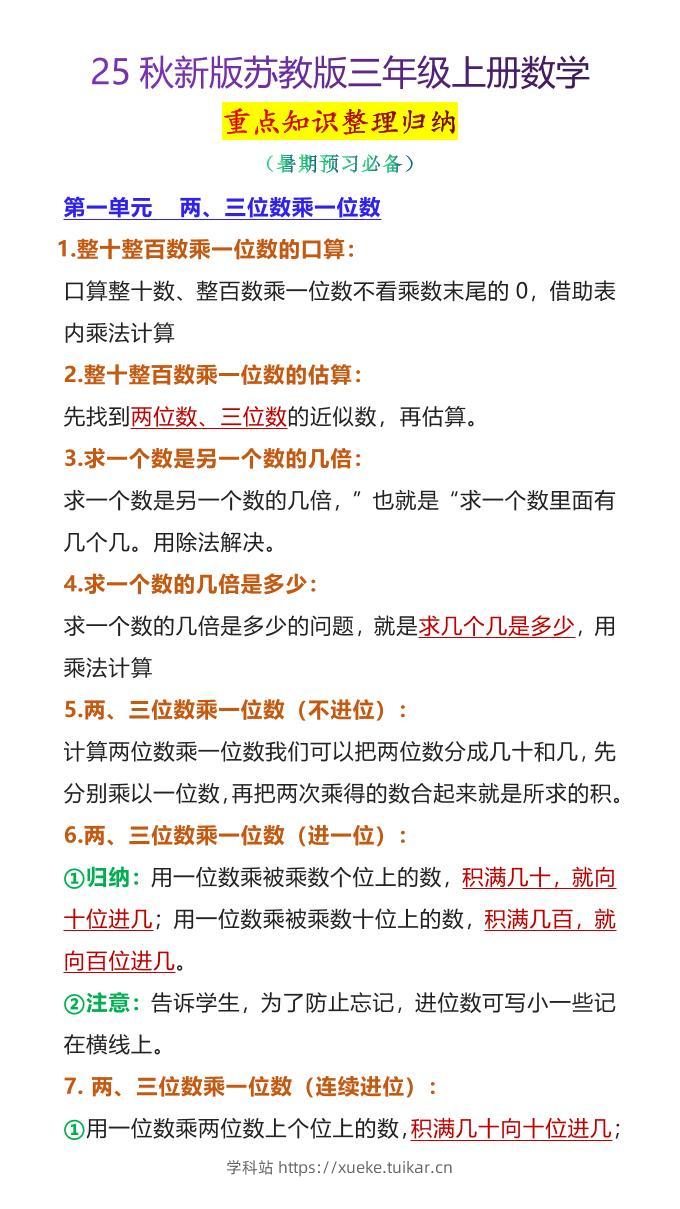 25 秋新版苏教版三年级上册数学

重点知识整理归纳

（暑期预习必备）

第一单元　两、三位数乘一位数

1.整十整百数乘一位数的口算：

口算整十数、整百数乘一位数不看乘数末尾的 0，借助表内乘法计算

2.整十整百数乘一位数的估算：

先找到两位数、三位数的近似数，再估算。

3.求一个数是另一个数的几倍：

求一个数是另一个数的几倍，”也就是“求一个数里面有几个几。用除法解决。

4.求一个数的几倍是多少：

求一个数的几倍是多少的问题，就是求几个几是多少，用乘法计算

5.两、三位数乘一位数（不进位）：

计算两位数乘一位数我们可以把两位数分成几十和几，先分别乘以一位数，再把两次乘得的数合起来就是所求的积。

6.两、三位数乘一位数（进一位）：

①归纳：用一位数乘被乘数个位上的数，积满几十，就向十位进几；用一位数乘被乘数十位上的数，积满几百，就向百位进几。

②注意：告诉学生，为了防止忘记，进位数可写小一些记在横线上。

7. 两、三位数乘一位数（连续进位）：

①用一位数乘两位数上个位上的数，积满几十向十位进几；

学科站 https://xueke.tuikar.cn